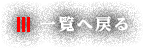 一覧へ戻る